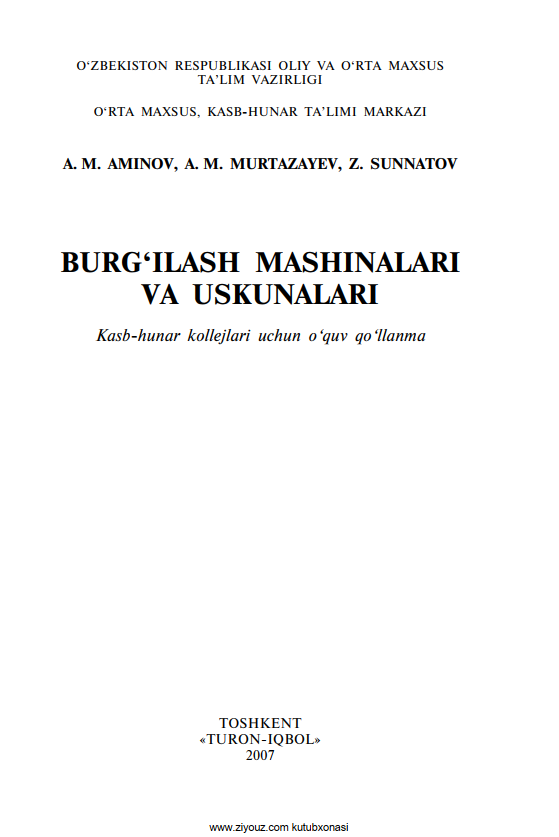 O‘ZBEKISTON RESPUBLIKASI OLIY VA O‘RTA MAXSUS TA’LIM VAZIRLIGI

O‘RTA MAXSUS, KASB-HUNAR TA’LIMI MARKAZI

A. M. AMINOV, A. M. MURTAZAYEV, Z. SUNNATOV

BURG‘ILASH MASHINALARI VA USKUNALARI

Kasb-hunar kollejlari uchun o‘quv qo‘llanma

TOSHKENT
«TURON-IQBOL»
2007

www.ziyouz.com kutubxonasi